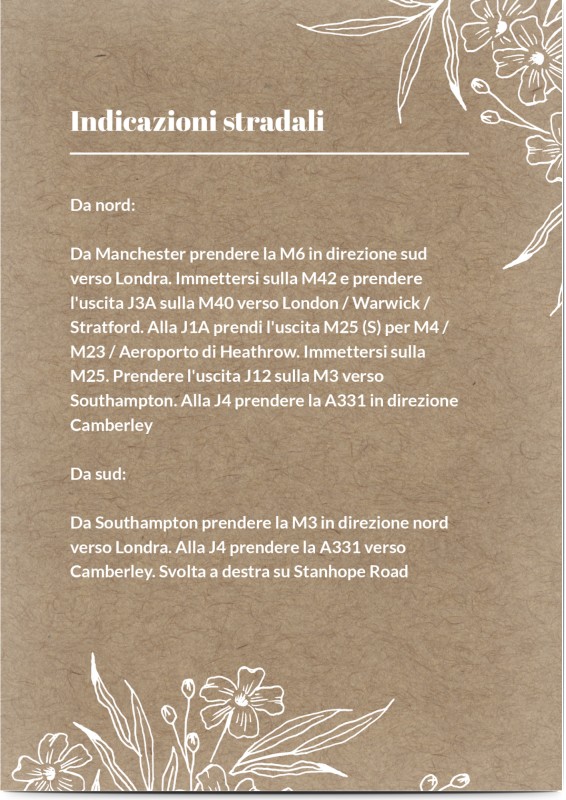 Indicazioni stradali

Da nord:

Da Manchester prendere la M6 in direzione sud verso Londra. Immettersi sulla M42 e prendere l'uscita J3A sulla M40 verso London / Warwick / Stratford. Alla J1A prendi l'uscita M25 (S) per M4 / M23 / Aeroporto di Heathrow. Immettersi sulla M25. Prendere l'uscita J12 sulla M3 verso Southampton. Alla J4 prendere la A331 in direzione Camberley

Da sud:

Da Southampton prendere la M3 in direzione nord verso Londra. Alla J4 prendere la A331 verso Camberley. Svolta a destra su Stanhope Road